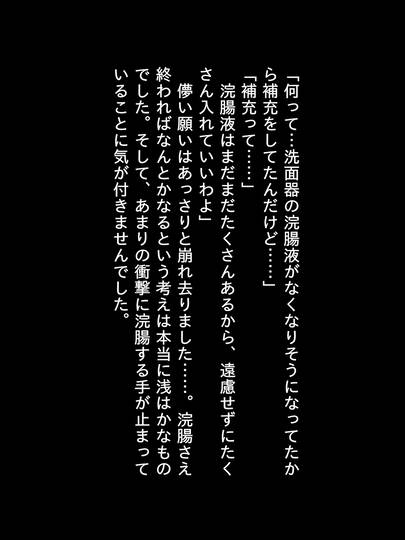 「何って…洗面器の浣腸液がなくなりそうになってたから補充をしてたんだけど……」

「補充って……」

浣腸液はまだまだたくさんあるから、遠慮せずにたくさん入れていいわよ」

儚い願いはあっさりと崩れ去りました……。浣腸さえ終わればなんとかなるという考えは本当に浅はかなものでした。そして、あまりの衝撃に浣腸する手が止まっていることに気が付きませんでした。